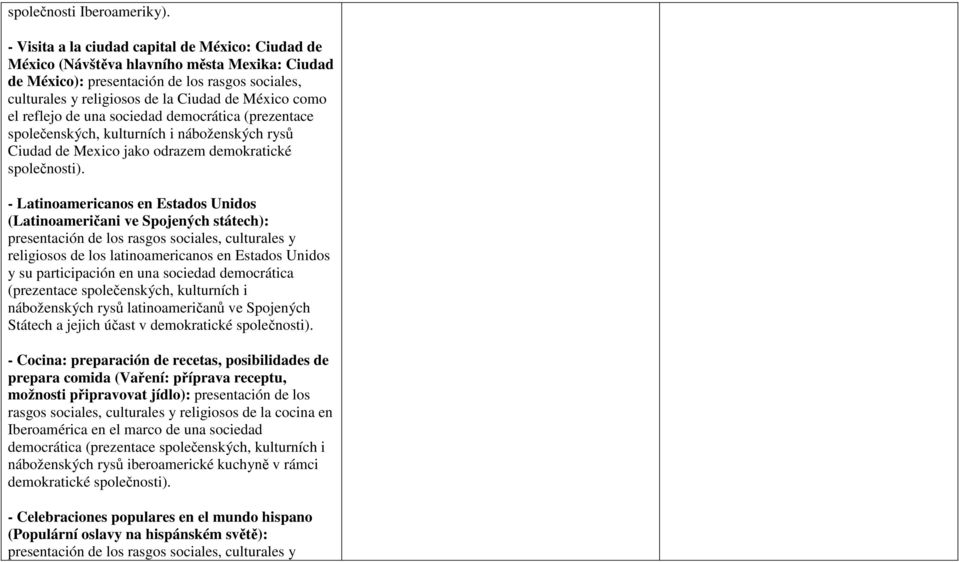 společnosti Iberoameriky).

- Visita a la ciudad capital de México: Ciudad de México (Návštěva hlavního města Mexika: Ciudad de México): presentación de los rasgos sociales, culturales y religiosos de la Ciudad de México como el reflejo de una sociedad democrática (prezentace společenských, kulturních i náboženských rysů Ciudad de Mexico jako odrazem demokratické společnosti).

- Latinoamericanos en Estados Unidos (Latinoameričani ve Spojených státech): presentación de los rasgos sociales, culturales y religiosos de los latinoamericanos en Estados Unidos y su participación en una sociedad democrática (prezentace společenských, kulturních i náboženských rysů latinoameričanů ve Spojených Státech a jejich účast v demokratické společnosti).

- Cocina: preparación de recetas, posibilidades de prepara comida (Vaření: příprava receptu, možnosti připravovat jídlo): presentación de los rasgos sociales, culturales y religiosos de la cocina en Iberoamérica en el marco de una sociedad democrática (prezentace společenských, kulturních i náboženských rysů iberoamerické kuchyně v rámci demokratické společnosti).

- Celebraciones populares en el mundo hispano (Populární oslavy na hispánském světě): presentación de los rasgos sociales, culturales y